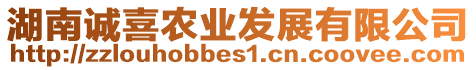 湖南诚喜农业发展有限公司
http://zzlouhobbes1.cn.coovee.com